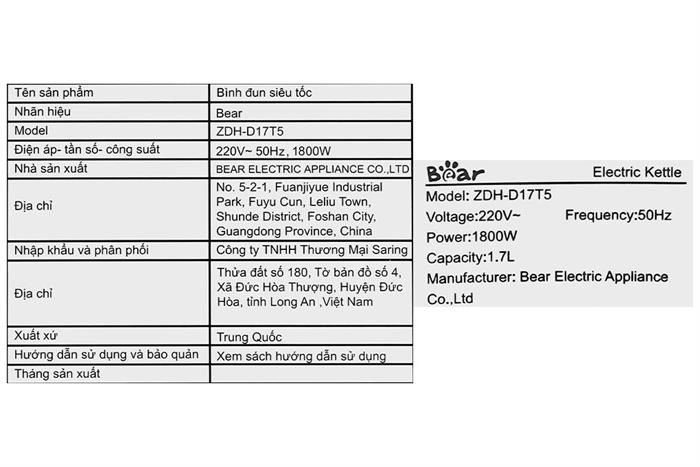 | Tên sản phẩm | Bình đun siêu tốc |
|---|---|
| Nhãn hiệu | Bear |
| Model | ZDH-D17T5 |
| Điện áp- tần số- công suất | 220V~ 50Hz, 1800W |
| Nhà sản xuất | BEAR ELECTRIC APPLIANCE CO.,LTD |
| Địa chỉ | No. 5-2-1, Fuanjiyue Industrial Park, Fuyu Cun, Leliu Town, Shunde District, Foshan City, Guangdong Province, China |
| Nhập khẩu và phân phối | Công ty TNHH Thương Mại Saring |
| Địa chỉ | Thửa đất số 180, Tờ bản đồ số 4, Xã Đức Hòa Thượng, Huyện Đức Hòa, tỉnh Long An ,Việt Nam |
| Xuất xứ | Trung Quốc |
| Hướng dẫn sử dụng và bảo quản | Xem sách hướng dẫn sử dụng |
| Tháng sản xuất | |

Bear Electric Kettle
Model: ZDH-D17T5
Voltage:220V~ Frequency:50Hz
Power:1800W
Capacity:1.7L
Manufacturer: Bear Electric Appliance Co.,Ltd